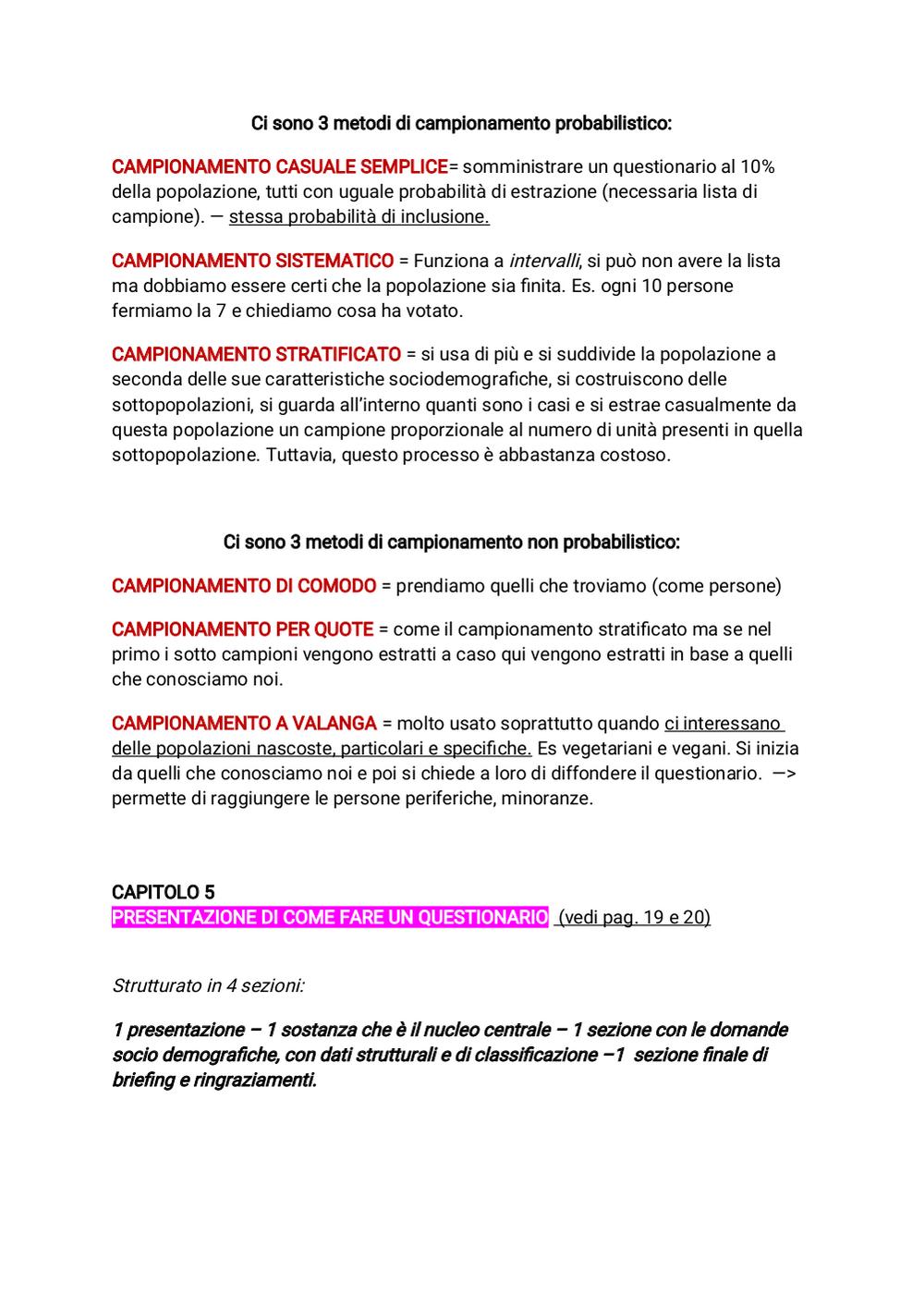 Ci sono 3 metodi di campionamento probabilistico:

CAMPIONAMENTO CASUALE SEMPLICE= somministrare un questionario al 10% della popolazione, tutti con uguale probabilità di estrazione (necessaria lista di campione). — stessa probabilità di inclusione.

CAMPIONAMENTO SISTEMATICO = Funziona a intervalli, si può non avere la lista ma dobbiamo essere certi che la popolazione sia finita. Es. ogni 10 persone fermiamo la 7 e chiediamo cosa ha votato.

CAMPIONAMENTO STRATIFICATO = si usa di più e si suddivide la popolazione a seconda delle sue caratteristiche sociodemografiche, si costruiscono delle sottopopolazioni, si guarda all'interno quanti sono i casi e si estrae casualmente da questa popolazione un campione proporzionale al numero di unità presenti in quella sottopopolazione. Tuttavia, questo processo è abbastanza costoso.

Ci sono 3 metodi di campionamento non probabilistico:

CAMPIONAMENTO DI COMODO = prendiamo quelli che troviamo (come persone)

CAMPIONAMENTO PER QUOTE = come il campionamento stratificato ma se nel primo i sotto campioni vengono estratti a caso qui vengono estratti in base a quelli che conosciamo noi.

CAMPIONAMENTO A VALANGA = molto usato soprattutto quando ci interessano delle popolazioni nascoste, particolari e specifiche. Es vegetariani e vegani. Si inizia da quelli che conosciamo noi e poi si chiede a loro di diffondere il questionario. —> permette di raggiungere le persone periferiche, minoranze.

CAPITOLO 5
PRESENTAZIONE DI COME FARE UN QUESTIONARIO (vedi pag. 19 e 20)

Strutturato in 4 sezioni:

1 presentazione – 1 sostanza che è il nucleo centrale – 1 sezione con le domande socio demografiche, con dati strutturali e di classificazione –1 sezione finale di briefing e ringraziamenti.